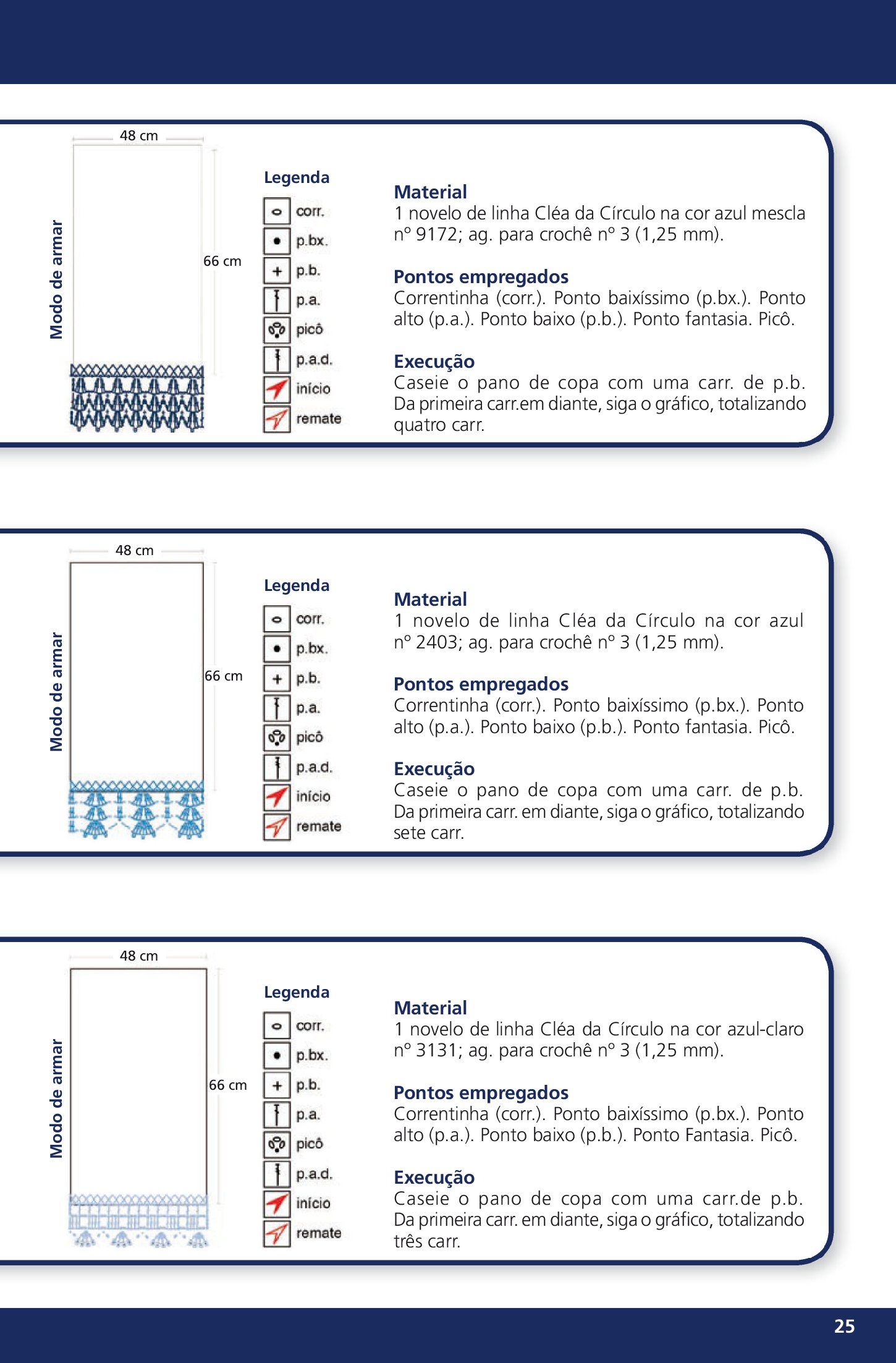 Modo de armar

48 cm

66 cm

Legenda

corr.

p.bx.

p.b.

p.a.

picô

p.a.d.

início

remate

Material
1 novelo de linha Cléa da Círculo na cor azul mescla nº 9172; ag. para crochê nº 3 (1,25 mm).

Pontos empregados
Correntinha (corr.). Ponto baixíssimo (p.bx.). Ponto alto (p.a.). Ponto baixo (p.b.). Ponto fantasia. Picô.

Execução
Caseie o pano de copa com uma carr. de p.b. Da primeira carr.em diante, siga o gráfico, totalizando quatro carr.

Modo de armar

48 cm

66 cm

Legenda

corr.

p.bx.

p.b.

p.a.

picô

p.a.d.

início

remate

Material
1 novelo de linha Cléa da Círculo na cor azul nº 2403; ag. para crochê nº 3 (1,25 mm).

Pontos empregados
Correntinha (corr.). Ponto baixíssimo (p.bx.). Ponto alto (p.a.). Ponto baixo (p.b.). Ponto fantasia. Picô.

Execução
Caseie o pano de copa com uma carr. de p.b. Da primeira carr. em diante, siga o gráfico, totalizando sete carr.

Modo de armar

48 cm

66 cm

Legenda

corr.

p.bx.

p.b.

p.a.

picô

p.a.d.

início

remate

Material
1 novelo de linha Cléa da Círculo na cor azul-claro nº 3131; ag. para crochê nº 3 (1,25 mm).

Pontos empregados
Correntinha (corr.). Ponto baixíssimo (p.bx.). Ponto alto (p.a.). Ponto baixo (p.b.). Ponto Fantasia. Picô.

Execução
Caseie o pano de copa com uma carr.de p.b. Da primeira carr. em diante, siga o gráfico, totalizando três carr.

25